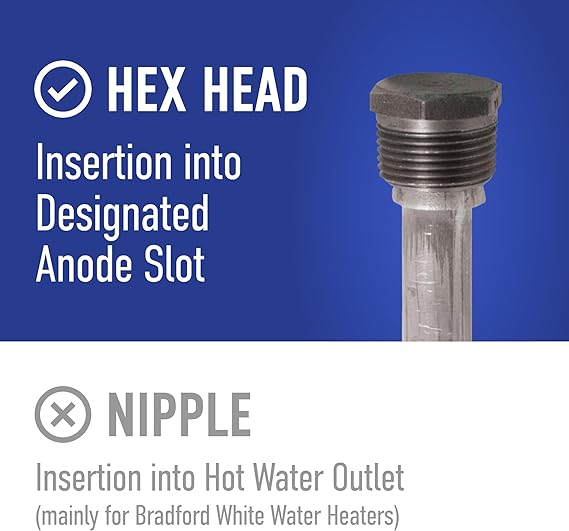 HEX HEAD

Insertion into Designated Anode Slot

NIPPLE

Insertion into Hot Water Outlet (mainly for Bradford White Water Heaters)